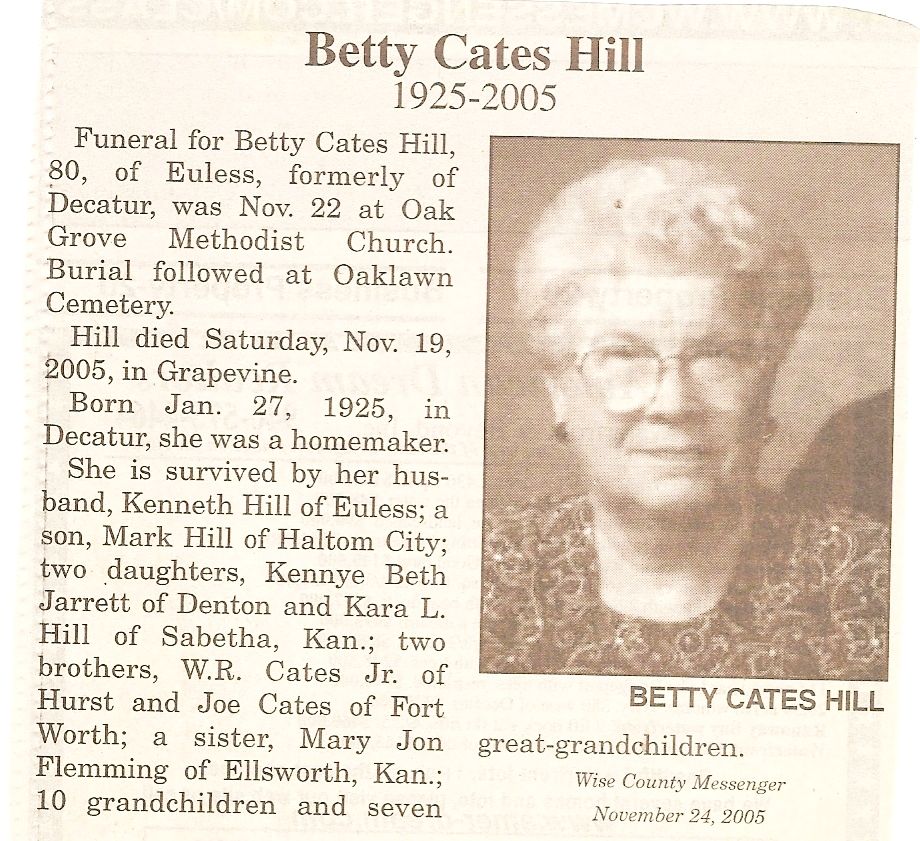 Betty Cates Hill
1925-2005

Funeral for Betty Cates Hill, 80, of Euless, formerly of Decatur, was Nov. 22 at Oak Grove Methodist Church. Burial followed at Oaklawn Cemetery.

Hill died Saturday, Nov. 19, 2005, in Grapevine.

Born Jan. 27, 1925, in Decatur, she was a homemaker.

She is survived by her husband, Kenneth Hill of Euless; a son, Mark Hill of Haltom City; two daughters, Kennye Beth Jarrett of Denton and Kara L. Hill of Sabetha, Kan.; two brothers, W.R. Cates Jr. of Hurst and Joe Cates of Fort Worth; a sister, Mary Jon Flemming of Ellsworth, Kan.; 10 grandchildren and seven great-grandchildren.

BETTY CATES HILL

Wise County Messenger
November 24, 2005